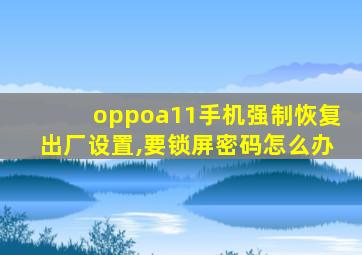 oppoa11手机强制恢复出厂设置,要锁屏密码怎么办